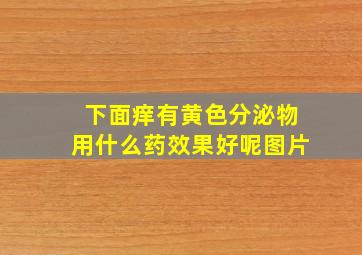 下面痒有黄色分泌物
用什么药效果好呢图片